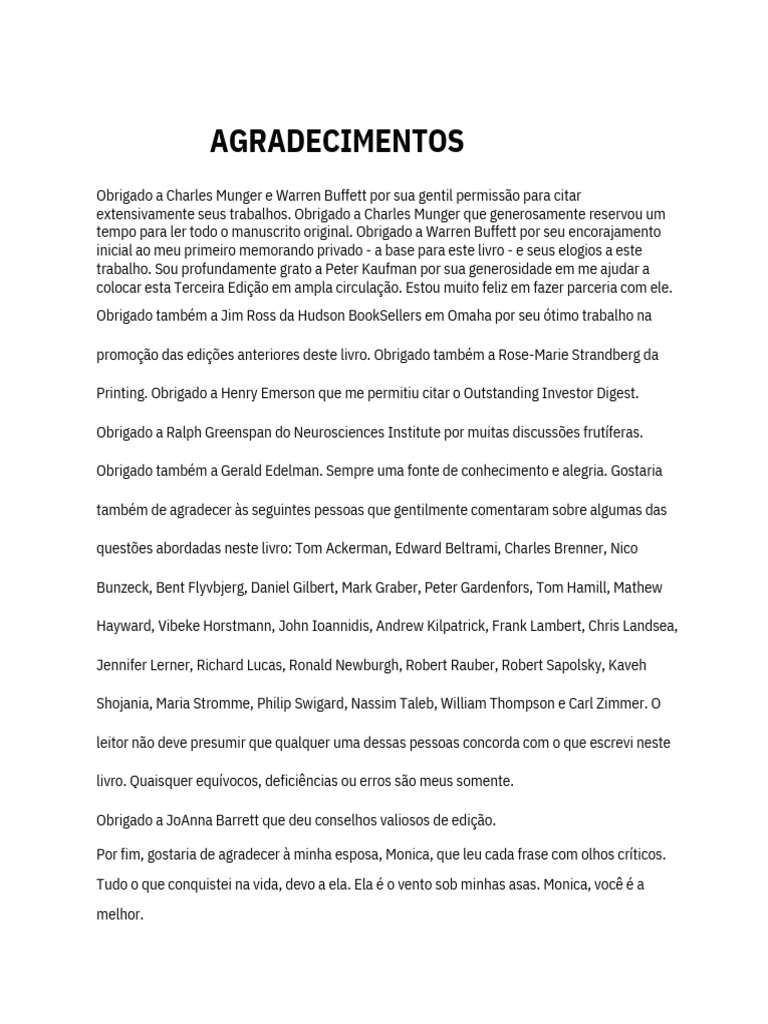 AGRADECIMENTOS

Obrigado a Charles Munger e Warren Buffett por sua gentil permissão para citar extensivamente seus trabalhos. Obrigado a Charles Munger que generosamente reservou um tempo para ler todo o manuscrito original. Obrigado a Warren Buffett por seu encorajamento inicial ao meu primeiro memorando privado - a base para este livro - e seus elogios a este trabalho. Sou profundamente grato a Peter Kaufman por sua generosidade em me ajudar a colocar esta Terceira Edição em ampla circulação. Estou muito feliz em fazer parceria com ele.

Obrigado também a Jim Ross da Hudson BookSellers em Omaha por seu ótimo trabalho na promoção das edições anteriores deste livro. Obrigado também a Rose-Marie Strandberg da Printing. Obrigado a Henry Emerson que me permitiu citar o Outstanding Investor Digest.

Obrigado a Ralph Greenspan do Neurosciences Institute por muitas discussões frutíferas.

Obrigado também a Gerald Edelman. Sempre uma fonte de conhecimento e alegria. Gostaria também de agradecer às seguintes pessoas que gentilmente comentaram sobre algumas das questões abordadas neste livro: Tom Ackerman, Edward Beltrami, Charles Brenner, Nico Bunzeck, Bent Flyvbjerg, Daniel Gilbert, Mark Graber, Peter Gardenfors, Tom Hamill, Mathew Hayward, Vibeke Horstmann, John Ioannidis, Andrew Kilpatrick, Frank Lambert, Chris Landsea, Jennifer Lerner, Richard Lucas, Ronald Newburgh, Robert Rauber, Robert Sapolsky, Kaveh Shojania, Maria Stromme, Philip Swigard, Nassim Taleb, William Thompson e Carl Zimmer. O leitor não deve presumir que qualquer uma dessas pessoas concorda com o que escrevi neste livro. Quaisquer equívocos, deficiências ou erros são meus somente.

Obrigado a JoAnna Barrett que deu conselhos valiosos de edição.

Por fim, gostaria de agradecer à minha esposa, Monica, que leu cada frase com olhos críticos. Tudo o que conquistei na vida, devo a ela. Ela é o vento sob minhas asas. Monica, você é a melhor.